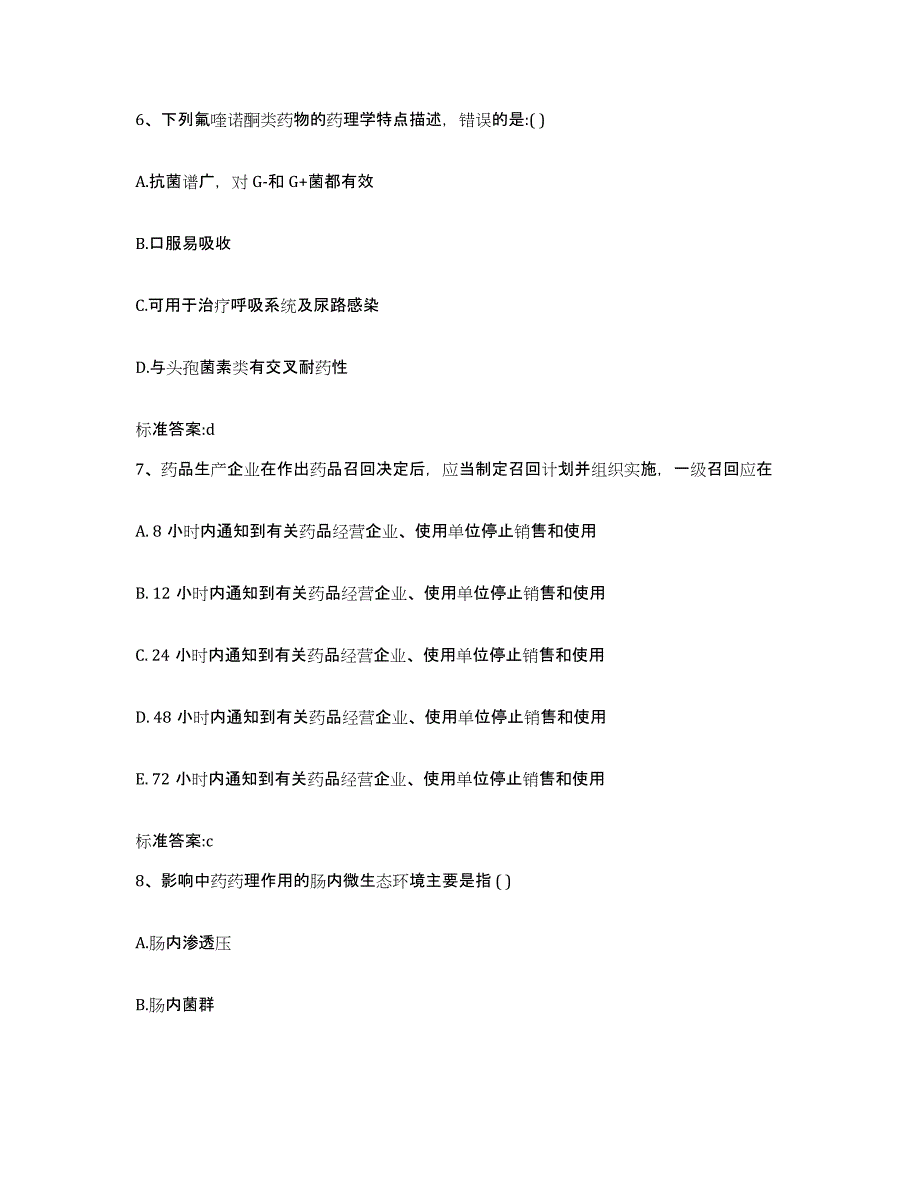 6、下列氟喹诺酮类药物的药理学特点描述，错误的是:( )

A.抗菌谱广，对 G-和 G+菌都有效

B.口服易吸收

C.可用于治疗呼吸系统及尿路感染

D.与头孢菌素类有交叉耐药性

标准答案:d

7、药品生产企业在作出药品召回决定后，应当制定召回计划并组织实施，一级召回应在

A. 8 小时内通知到有关药品经营企业、使用单位停止销售和使用

B. 12 小时内通知到有关药品经营企业、使用单位停止销售和使用

C. 24 小时内通知到有关药品经营企业、使用单位停止销售和使用

D. 48 小时内通知到有关药品经营企业、使用单位停止销售和使用

E. 72 小时内通知到有关药品经营企业、使用单位停止销售和使用

标准答案:c

8、影响中药药理作用的肠内微生态环境主要是指 ( )

A.肠内渗透压

B.肠内菌群